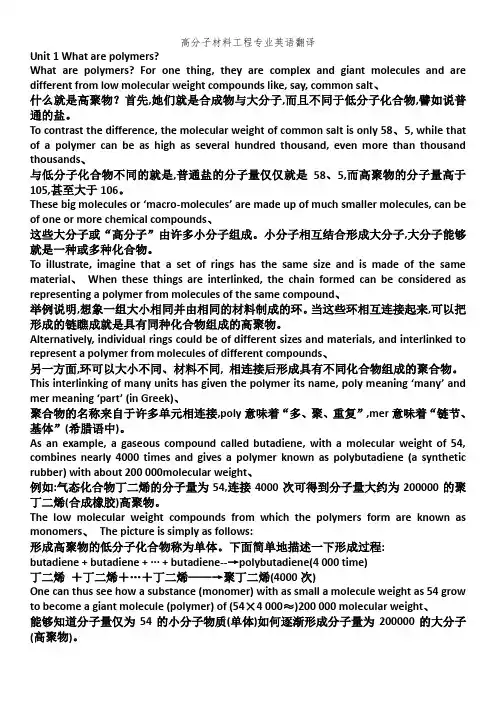 高分子材料工程专业英语翻译

Unit 1 What are polymers?

What are polymers? For one thing, they are complex and giant molecules and are different from low molecular weight compounds like, say, common salt、

什么就是高聚物？首先,她们就是合成物与大分子,而且不同于低分子化合物,譬如说普通的盐。

To contrast the difference, the molecular weight of common salt is only 58、5, while that of a polymer can be as high as several hundred thousand, even more than thousand thousands、

与低分子化合物不同的就是,普通盐的分子量仅仅就是 58、5,而高聚物的分子量高于105,甚至大于 106。

These big molecules or 'macro-molecules' are made up of much smaller molecules, can be of one or more chemical compounds、

这些大分子或"高分子"由许多小分子组成。小分子相互结合形成大分子,大分子能够就是一种或多种化合物。

To illustrate, imagine that a set of rings has the same size and is made of the same material、 When these things are interlinked, the chain formed can be considered as representing a polymer from molecules of the same compound、

举例说明,想象一组大小相同并由相同的材料制成的环。当这些环相互连接起来,可以把形成的链瞧成就是具有同种化合物组成的高聚物。

Alternatively, individual rings could be of different sizes and materials, and interlinked to represent a polymer from molecules of different compounds、

另一方面,环可以大小不同、材料不同, 相连接后形成具有不同化合物组成的聚合物。

This interlinking of many units has given the polymer its name, poly meaning 'many' and mer meaning 'part' (in Greek)、

聚合物的名称来自于许多单元相连接,poly 意味着"多、聚、重复",mer 意味着"链节、基体"(希腊语中)。

As an example, a gaseous compound called butadiene, with a molecular weight of 54, combines nearly 4000 times and gives a polymer known as polybutadiene (a synthetic rubber) with about 200 000molecular weight、

例如:气态化合物丁二烯的分子量为 54,连接 4000 次可得到分子量大约为 200000 的聚丁二烯(合成橡胶)高聚物。

The low molecular weight compounds from which the polymers form are known as monomers、 The picture is simply as follows:

形成高聚物的低分子化合物称为单体。下面简单地描述一下形成过程:

butadiene + butadiene + ··· + butadiene--→polybutadiene(4 000 time)

丁二烯 +丁二烯+···+丁二烯——→聚丁二烯(4000 次)

One can thus see how a substance (monomer) with as small a molecule weight as 54 grow to become a giant molecule (polymer) of (54×4 000≈)200 000 molecular weight、

能够知道分子量仅为 54 的小分子物质(单体)如何逐渐形成分子量为 200000 的大分子(高聚物)。